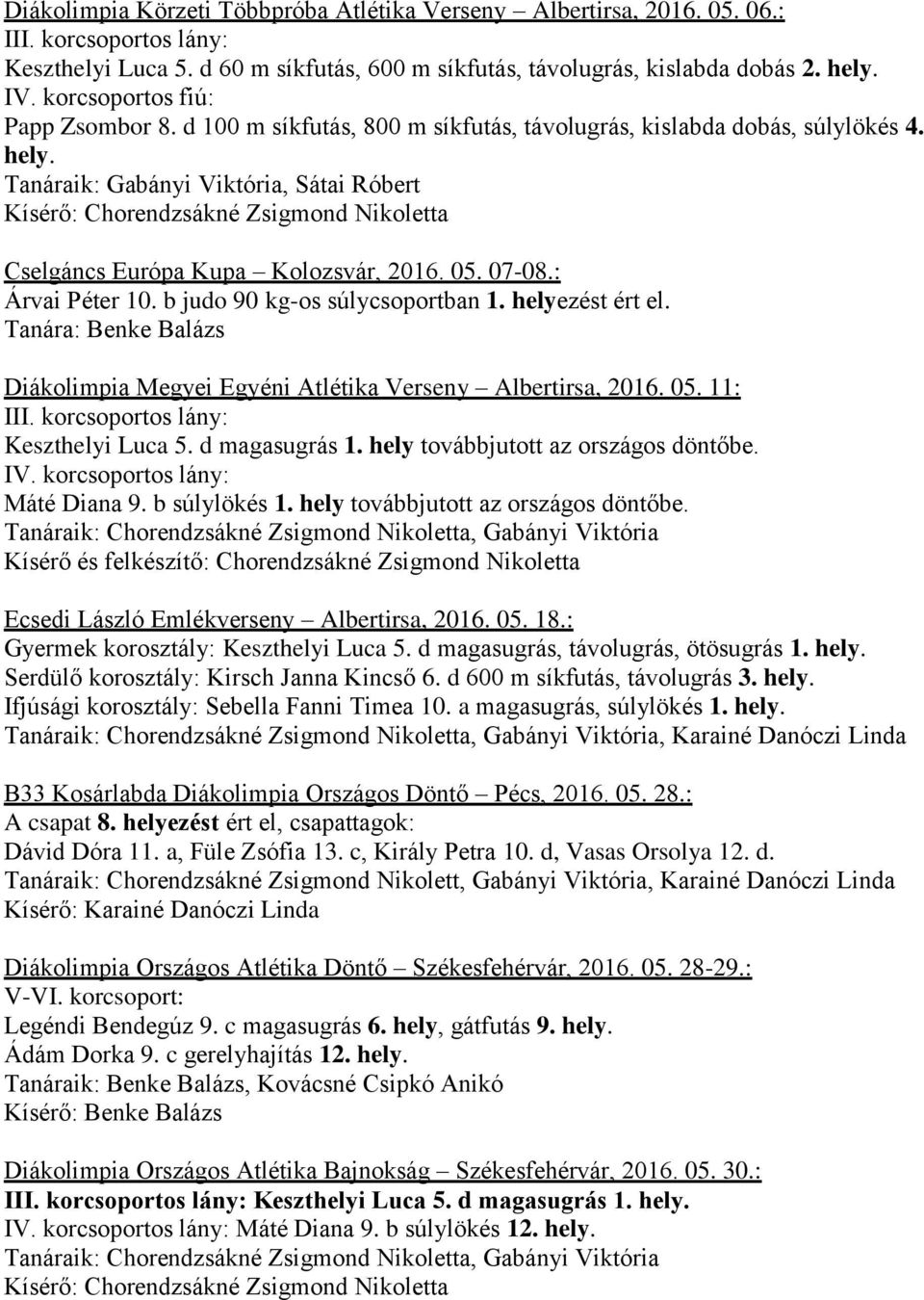 Diákolimpia Körzeti Többpróba Atlétika Verseny – Albertirsa, 2016. 05. 06.:
III. korcsoportos lány:
Keszthelyi Luca 5. d 60 m síkfutás, 600 m síkfutás, távolugrás, kislabda dobás 2. hely.
IV. korcsoportos fiú:
Papp Zsombor 8. d 100 m síkfutás, 800 m síkfutás, távolugrás, kislabda dobás, súlylökés 4. hely.
Tanáraik: Gabányi Viktória, Sátai Róbert
Kísérő: Chorendzsákné Zsigmond Nikoletta

Cselgáncs Európa Kupa – Kolozsvár, 2016. 05. 07-08.:
Árvai Péter 10. b judo 90 kg-os súlycsoportban 1. helyezést ért el.
Tanára: Benke Balázs

Diákolimpia Megyei Egyéni Atlétika Verseny – Albertirsa, 2016. 05. 11:
III. korcsoportos lány:
Keszthelyi Luca 5. d magasugrás 1. hely továbbjutott az országos döntőbe.
IV. korcsoportos lány:
Máté Diana 9. b súlylökés 1. hely továbbjutott az országos döntőbe.
Tanáraik: Chorendzsákné Zsigmond Nikoletta, Gabányi Viktória
Kísérő és felkészítő: Chorendzsákné Zsigmond Nikoletta

Ecsedi László Emlékverseny – Albertirsa, 2016. 05. 18.:
Gyermek korosztály: Keszthelyi Luca 5. d magasugrás, távolugrás, ötösugrás 1. hely.
Serdülő korosztály: Kirsch Janna Kincső 6. d 600 m síkfutás, távolugrás 3. hely.
Ifjúsági korosztály: Sebella Fanni Timea 10. a magasugrás, súlylökés 1. hely.
Tanáraik: Chorendzsákné Zsigmond Nikoletta, Gabányi Viktória, Karainé Danóczi Linda

B33 Kosárlabda Diákolimpia Országos Döntő – Pécs, 2016. 05. 28.:
A csapat 8. helyezést ért el, csapattagok:
Dávid Dóra 11. a, Füle Zsófia 13. c, Király Petra 10. d, Vasas Orsolya 12. d.
Tanáraik: Chorendzsákné Zsigmond Nikolett, Gabányi Viktória, Karainé Danóczi Linda
Kísérő: Karainé Danóczi Linda

Diákolimpia Országos Atlétika Döntő – Székesfehérvár, 2016. 05. 28-29.:
V-VI. korcsoport:
Legéndi Bendegúz 9. c magasugrás 6. hely, gátfutás 9. hely.
Ádám Dorka 9. c gerelyhajítás 12. hely.
Tanáraik: Benke Balázs, Kovácsné Csipkó Anikó
Kísérő: Benke Balázs

Diákolimpia Országos Atlétika Bajnokság – Székesfehérvár, 2016. 05. 30.:
III. korcsoportos lány: Keszthelyi Luca 5. d magasugrás 1. hely.
IV. korcsoportos lány: Máté Diana 9. b súlylökés 12. hely.
Tanáraik: Chorendzsákné Zsigmond Nikoletta, Gabányi Viktória
Kísérő: Chorendzsákné Zsigmond Nikoletta